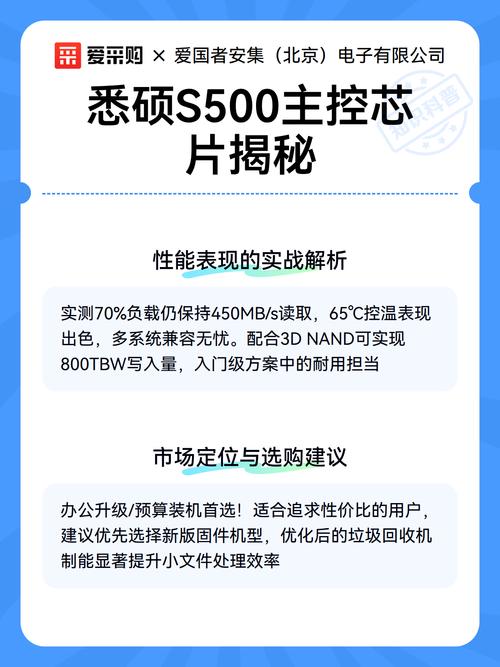 爱采购 × 爱国者安集（北京）电子有限公司

悉硕S500主控芯片揭秘

知识科普

性能表现的实战解析

实测70%负载仍保持450MB/s读取，65℃控温表现出色，多系统兼容无忧。配合3D NAND可实现800TBW写入量，入门级方案中的耐用担当

市场定位与选购建议

办公升级/预算装机首选！适合追求性价比的用户，建议优先选择新版固件机型，优化后的垃圾回收机制能显著提升小文件处理效率